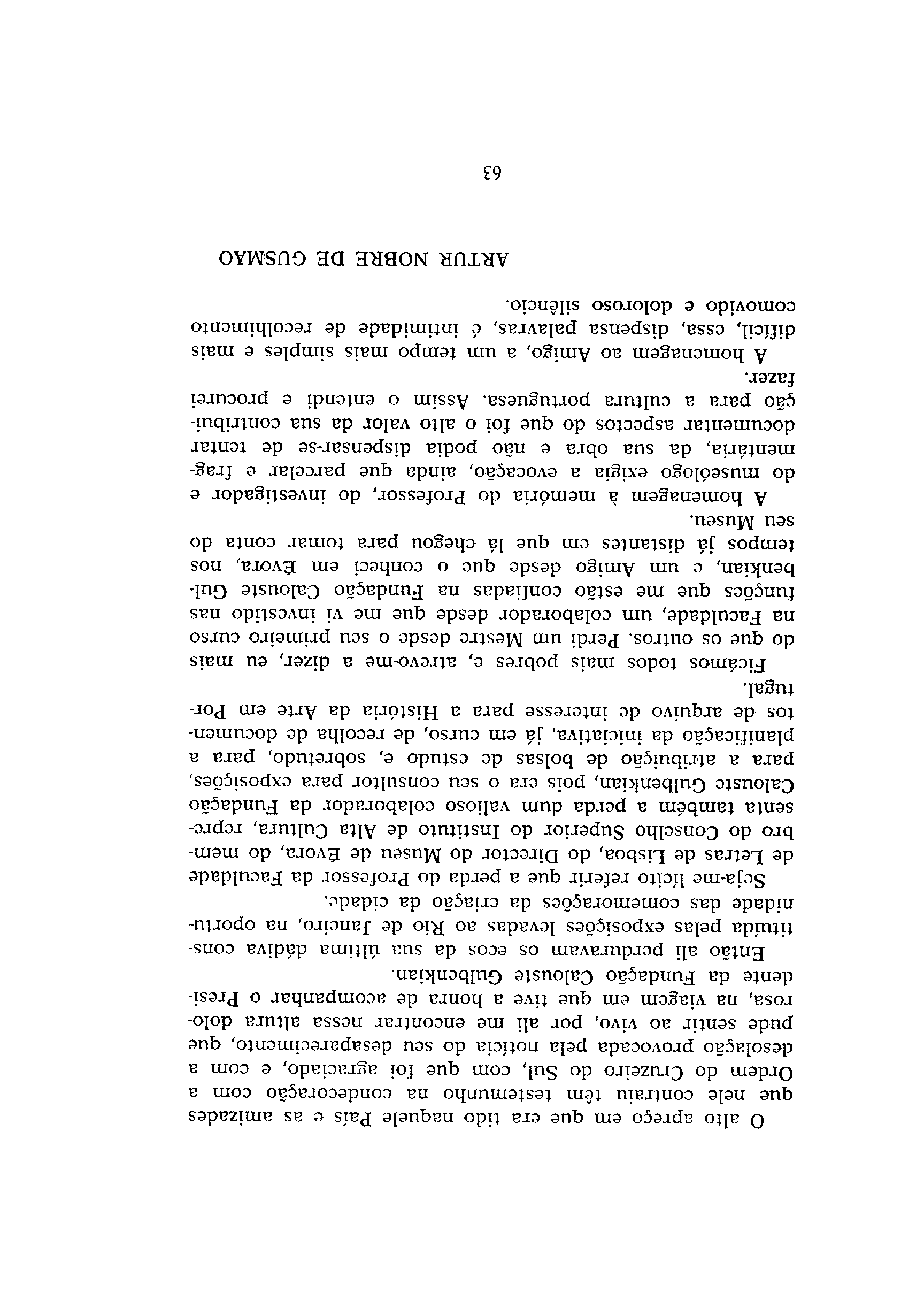 O alto apreço em que era tido naquele País e as amizades que nele contraiu têm testemunho na condecoração com a Ordem do Cruzeiro do Sul, com que foi agraciado, e com a desolação provocada pela notícia do seu desaparecimento, que pude sentir ao vivo, por ali me encontrar nessa altura dolorosa, na viagem em que tive a honra de acompanhar o Presidente da Fundação Calouste Gulbenkian.

Então ali perduravam os ecos da sua última dádiva constituída pelas exposições levadas ao Rio de Janeiro, na oportunidade das comemorações da criação da cidade.

Seja-me lícito referir que a perda do Professor da Faculdade de Letras de Lisboa, do Director do Museu de Évora, do membro do Conselho Superior do Instituto de Alta Cultura, representa também a perda dum valioso colaborador da Fundação Calouste Gulbenkian, pois era o seu consultor para exposições, para a atribuição de bolsas de estudo e, sobretudo, para a planificação da iniciativa, já em curso, de recolha de documentos de arquivo de interesse para a História da Arte em Portugal.

Ficámos todos mais pobres e, atrevo-me a dizer, eu mais do que os outros. Perdi um Mestre desde o seu primeiro curso na Faculdade, um colaborador desde que me vi investido nas funções que me estão confiadas na Fundação Calouste Gulbenkian, e um Amigo desde que o conheci em Évora, nos tempos já distantes em que lá chegou para tomar conta do seu Museu.

A homenagem à memória do Professor, do investigador e do museólogo exigia a evocação, ainda que parcelar e fragmentária, da sua obra e não podia dispensar-se de tentar documentar aspectos do que foi o alto valor da sua contribuição para a cultura portuguesa. Assim o entendi e procurei fazer.

A homenagem ao Amigo, a um tempo mais simples e mais difícil, essa, dispensa palavras, é intimidade de recolhimento comovido e doloroso silêncio.

ARTUR NOBRE DE GUSMÃO

63